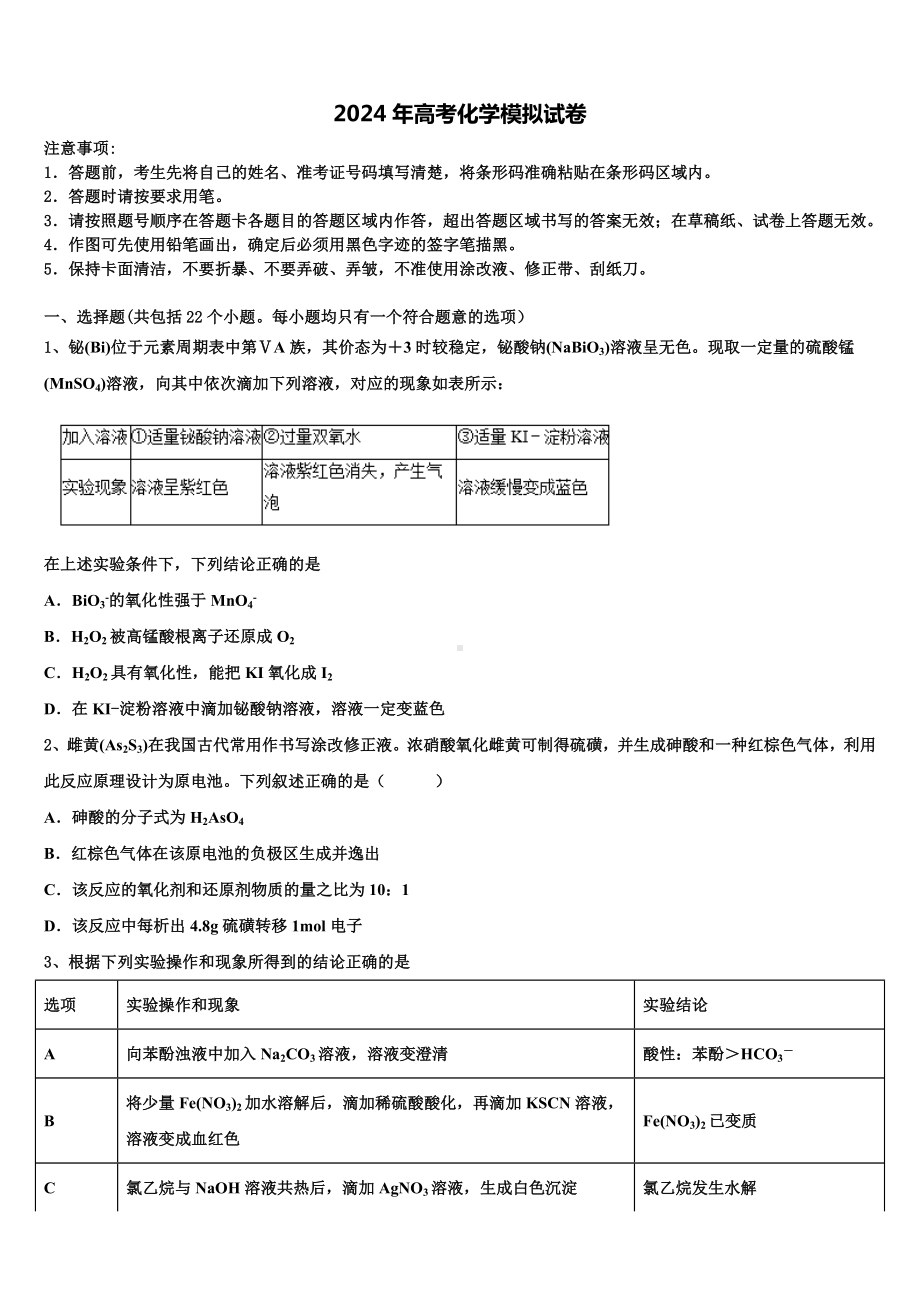 2024年高考化学模拟试卷

注意事项：
1．答题前，考生先将自己的姓名、准考证号码填写清楚，将条形码准确粘贴在条形码区域内。
2．答题时请按要求用笔。
3．请按照题号顺序在答题卡各题目的答题区域内作答，超出答题区域书写的答案无效；在草稿纸、试卷上答题无效。
4．作图可先使用铅笔画出，确定后必须用黑色字迹的签字笔描黑。
5．保持卡面清洁，不要折暴、不要弄破、弄皱，不准使用涂改液、修正带、刮纸刀。

一、选择题(共包括22个小题。每小题均只有一个符合题意的选项)

1、铋(Bi)位于元素周期表中第ⅤA族，其价态为+3时较稳定，铋酸钠($NaBiO_3$)溶液呈无色。现取一定量的硫酸锰($MnSO_4$)溶液，向其中依次滴加下列溶液，对应的现象如表所示：

| 加入溶液 | ①适量铋酸钠溶液 | ②过量双氧水 | ③适量KI－淀粉溶液 |
|---|---|---|---|
| 实验现象 | 溶液呈紫红色 | 溶液紫红色消失，产生气泡 | 溶液缓慢变成蓝色 |

在上述实验条件下，下列结论正确的是

A．$BiO_3^-$的氧化性强于$MnO_4^-$

B．$H_2O_2$被高锰酸根离子还原成$O_2$

C．$H_2O_2$具有氧化性，能把KI氧化成$I_2$

D．在KI−淀粉溶液中滴加铋酸钠溶液，溶液一定变蓝色

2、雌黄($As_2S_3$)在我国古代常用作书写涂改修正液。浓硝酸氧化雌黄可制得硫磺，并生成砷酸和一种红棕色气体，利用此反应原理设计为原电池。下列叙述正确的是（　　）

A．砷酸的分子式为$H_2AsO_4$

B．红棕色气体在该原电池的负极区生成并逸出

C．该反应的氧化剂和还原剂物质的量之比为10：1

D．该反应中每析出4.8g硫磺转移1mol电子

3、根据下列实验操作和现象所得到的结论正确的是

| 选项 | 实验操作和现象 | 实验结论 |
|---|---|---|
| A | 向苯酚浊液中加入$Na_2CO_3$溶液，溶液变澄清 | 酸性：苯酚＞$HCO_3^-$ |
| B | 将少量$Fe(NO_3)_2$加水溶解后，滴加稀硫酸酸化，再滴加KSCN溶液，溶液变成血红色 | $Fe(NO_3)_2$已变质 |
| C | 氯乙烷与NaOH溶液共热后，滴加$AgNO_3$溶液，生成白色沉淀 | 氯乙烷发生水解 |